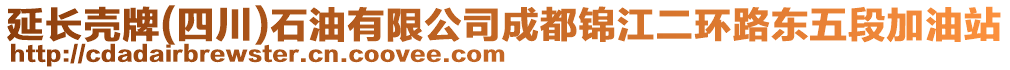 延长壳牌(四川)石油有限公司成都锦江二环路东五段加油站
http://cdadairbrewster.cn.coovee.com